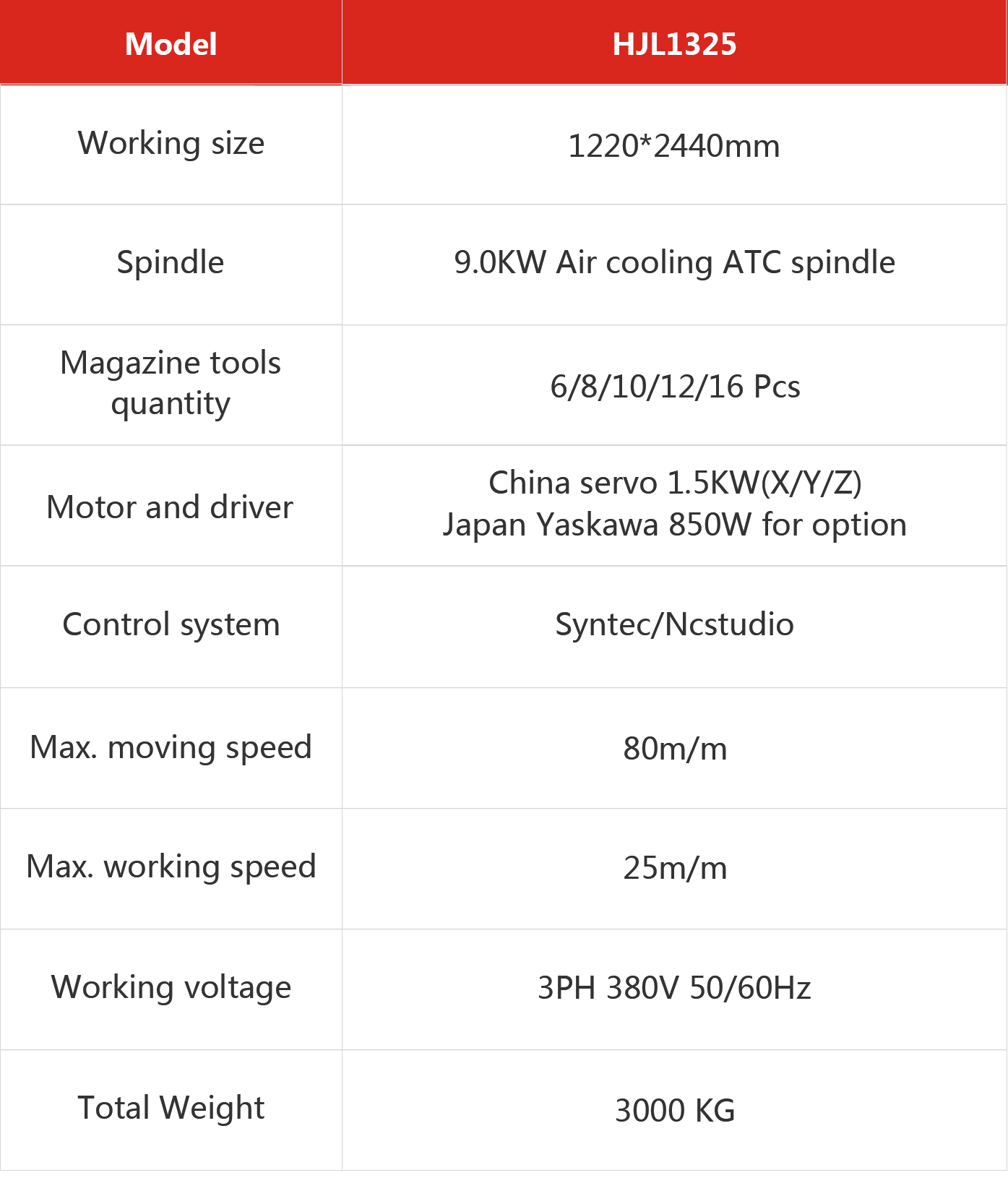 | Model | HJL1325 |
|---|---|
| Working size | 1220*2440mm |
| Spindle | 9.0KW Air cooling ATC spindle |
| Magazine tools quantity | 6/8/10/12/16 Pcs |
| Motor and driver | China servo 1.5KW(X/Y/Z) Japan Yaskawa 850W for option |
| Control system | Syntec/Ncstudio |
| Max. moving speed | 80m/m |
| Max. working speed | 25m/m |
| Working voltage | 3PH 380V 50/60Hz |
| Total Weight | 3000 KG |